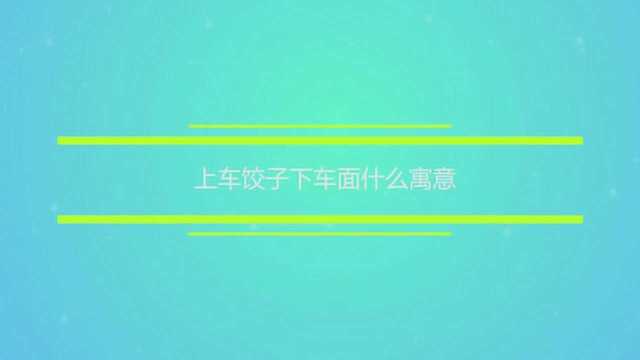 上车饺子下车面什么寓意